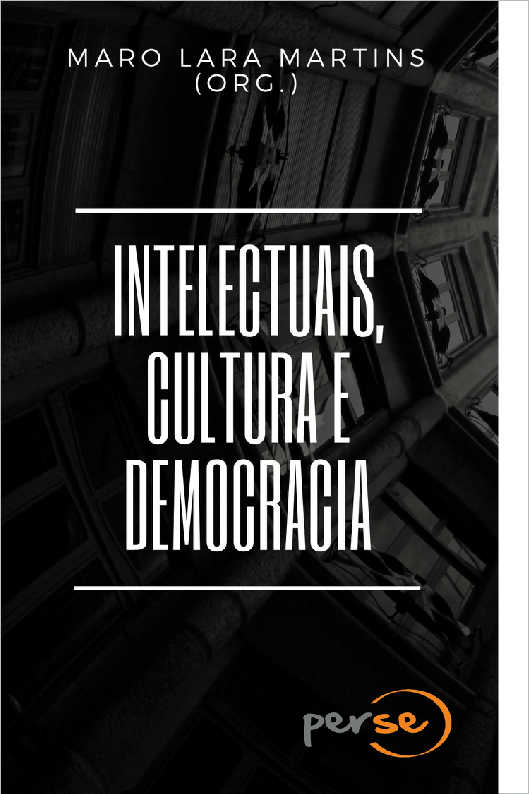 MARO LARA MARTINS
(ORG.)

INTELECTUAIS, CULTURA E DEMOCRACIA

perse